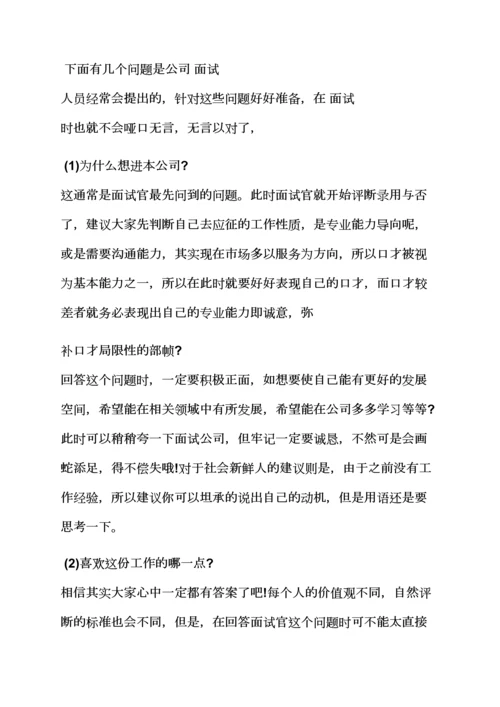 下面有几个问题是公司 面试

人员经常会提出的，针对这些问题好好准备，在 面试

时也就不会哑口无言，无言以对了，

(1)为什么想进本公司?

这通常是面试官最先问到的问题。此时面试官就开始评断录用与否了，建议大家先判断自己去应征的工作性质，是专业能力导向呢，或是需要沟通能力，其实现在市场多以服务为方向，所以口才被视为基本能力之一，所以在此时就要好好表现自己的口才，而口才较差者就务必表现出自己的专业能力即诚意，弥

补口才局限性的部帧?

回答这个问题时，一定要积极正面，如想要使自己能有更好的发展空间，希望能在相关领域中有所发展，希望能在公司多多学习等等?此时可以稍稍夸一下面试公司，但牢记一定要诚恳，不然可是会画蛇添足，得不偿失哦!对于社会新鲜人的建议则是，由于之前没有工作经验，所以建议你可以坦承的说出自己的动机，但是用语还是要思考一下。

(2)喜欢这份工作的哪一点?

相信其实大家心中一定都有答案了吧!每个人的价值观不同，自然评断的标准也会不同，但是，在回答面试官这个问题时可不能太直接